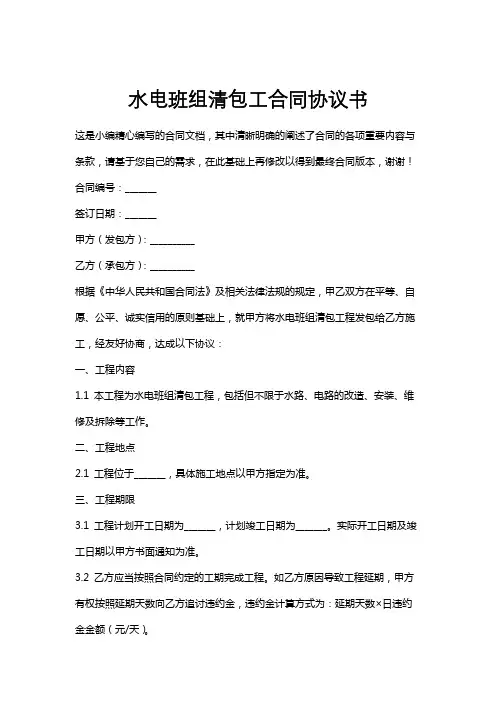 水电班组清包工合同协议书

这是小编精心编写的合同文档，其中清晰明确的阐述了合同的各项重要内容与条款，请基于您自己的需求，在此基础上再修改以得到最终合同版本，谢谢！

合同编号：______

签订日期：______

甲方（发包方）：_________

乙方（承包方）：_________

根据《中华人民共和国合同法》及相关法律法规的规定，甲乙双方在平等、自愿、公平、诚实信用的原则基础上，就甲方将水电班组清包工程发包给乙方施工，经友好协商，达成以下协议：

一、工程内容

1.1 本工程为水电班组清包工程，包括但不限于水路、电路的改造、安装、维修及拆除等工作。

二、工程地点

2.1 工程位于______，具体施工地点以甲方指定为准。

三、工程期限

3.1 工程计划开工日期为______，计划竣工日期为______。实际开工日期及竣工日期以甲方书面通知为准。

3.2 乙方应当按照合同约定的工期完成工程。如乙方原因导致工程延期，甲方有权按照延期天数向乙方追讨违约金，违约金计算方式为：延期天数×日违约金金额（元/天）。